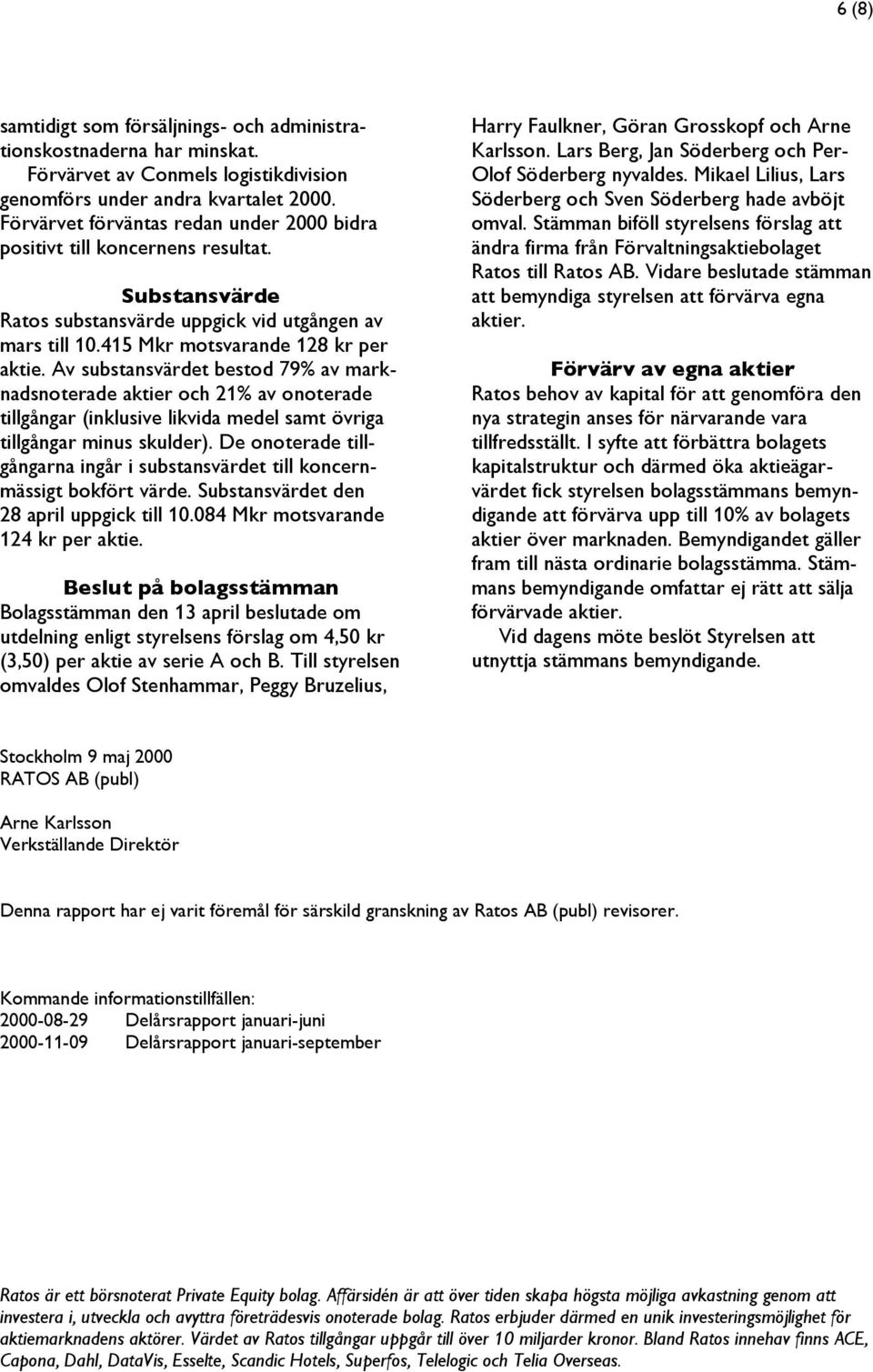 6 (8)

samtidigt som försäljnings- och administrationskostnaderna har minskat.

Förvärvet av Conmels logistikdivision genomförs under andra kvartalet 2000. Förvärvet förväntas redan under 2000 bidra positivt till koncernens resultat.

Substansvärde

Ratos substansvärde uppgick vid utgången av mars till 10.415 Mkr motsvarande 128 kr per aktie. Av substansvärdet bestod 79% av marknadsnoterade aktier och 21% av onoterade tillgångar (inklusive likvida medel samt övriga tillgångar minus skulder). De onoterade tillgångarna ingår i substansvärdet till koncernmässigt bokfört värde. Substansvärdet den 28 april uppgick till 10.084 Mkr motsvarande 124 kr per aktie.

Beslut på bolagsstämman

Bolagsstämman den 13 april beslutade om utdelning enligt styrelsens förslag om 4,50 kr (3,50) per aktie av serie A och B. Till styrelsen omvaldes Olof Stenhammar, Peggy Bruzelius, Harry Faulkner, Göran Grosskopf och Arne Karlsson. Lars Berg, Jan Söderberg och Per-Olof Söderberg nyvaldes. Mikael Lilius, Lars Söderberg och Sven Söderberg hade avböjt omval. Stämman biföll styrelsens förslag att ändra firma från Förvaltningsaktiebolaget Ratos till Ratos AB. Vidare beslutade stämman att bemyndiga styrelsen att förvärva egna aktier.

Förvärv av egna aktier

Ratos behov av kapital för att genomföra den nya strategin anses för närvarande vara tillfredsställt. I syfte att förbättra bolagets kapitalstruktur och därmed öka aktieägarvärdet fick styrelsen bolagsstämmans bemyndigande att förvärva upp till 10% av bolagets aktier över marknaden. Bemyndigandet gäller fram till nästa ordinarie bolagsstämma. Stämmans bemyndigande omfattar ej rätt att sälja förvärvade aktier.

Vid dagens möte beslöt Styrelsen att utnyttja stämmans bemyndigande.

Stockholm 9 maj 2000
RATOS AB (publ)

Arne Karlsson
Verkställande Direktör

Denna rapport har ej varit föremål för särskild granskning av Ratos AB (publ) revisorer.

Kommande informationstillfällen:
2000-08-29 Delårsrapport januari-juni
2000-11-09 Delårsrapport januari-september

Ratos är ett börsnoterat Private Equity bolag. Affärsidén är att över tiden skapa högsta möjliga avkastning genom att investera i, utveckla och avyttra företrädesvis onoterade bolag. Ratos erbjuder därmed en unik investeringsmöjlighet för aktiemarknadens aktörer. Värdet av Ratos tillgångar uppgår till över 10 miljarder kronor. Bland Ratos innehav finns ACE, Capona, Dahl, DataVis, Esselte, Scandic Hotels, Superfos, Telelogic och Telia Overseas.